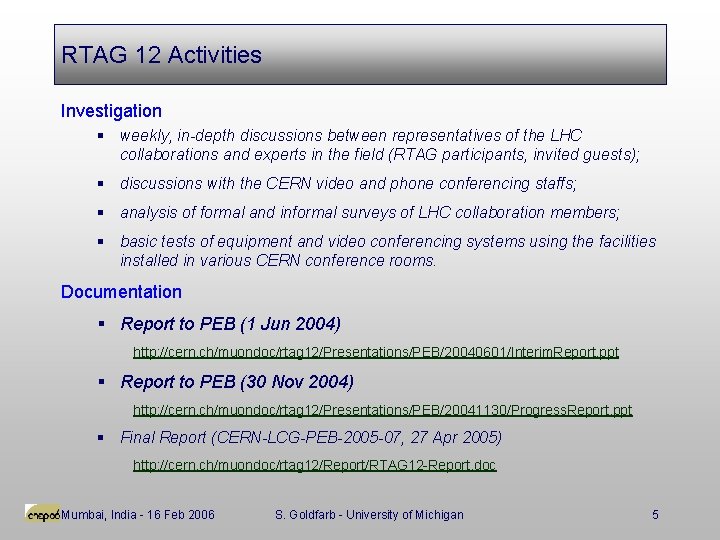 RTAG 12 Activities

Investigation

- weekly, in-depth discussions between representatives of the LHC collaborations and experts in the field (RTAG participants, invited guests);
- discussions with the CERN video and phone conferencing staffs;
- analysis of formal and informal surveys of LHC collaboration members;
- basic tests of equipment and video conferencing systems using the facilities installed in various CERN conference rooms.

Documentation

- Report to PEB (1 Jun 2004)

http://cern.ch/muondoc/rtag12/Presentations/PEB/20040601/InterimReport.ppt

- Report to PEB (30 Nov 2004)

http://cern.ch/muondoc/rtag12/Presentations/PEB/20041130/ProgressReport.ppt

- Final Report (CERN-LCG-PEB-2005-07, 27 Apr 2005)

http://cern.ch/muondoc/rtag12/Report/RTAG12-Report.doc

chep06 Mumbai, India - 16 Feb 2006    S. Goldfarb - University of Michigan    5